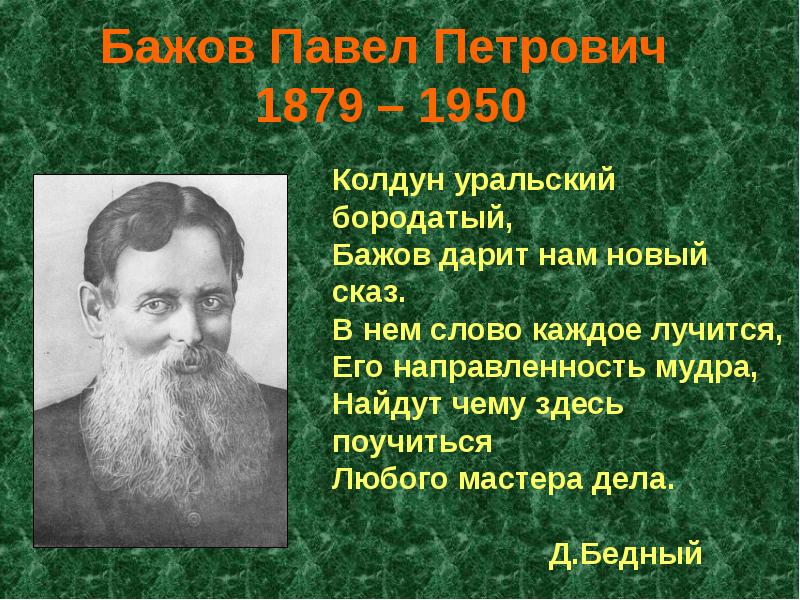 Бажов Павел Петрович
1879 – 1950

Колдун уральский бородатый,
Бажов дарит нам новый сказ.
В нем слово каждое лучится,
Его направленность мудра,
Найдут чему здесь поучиться
Любого мастера дела.

Д.Бедный